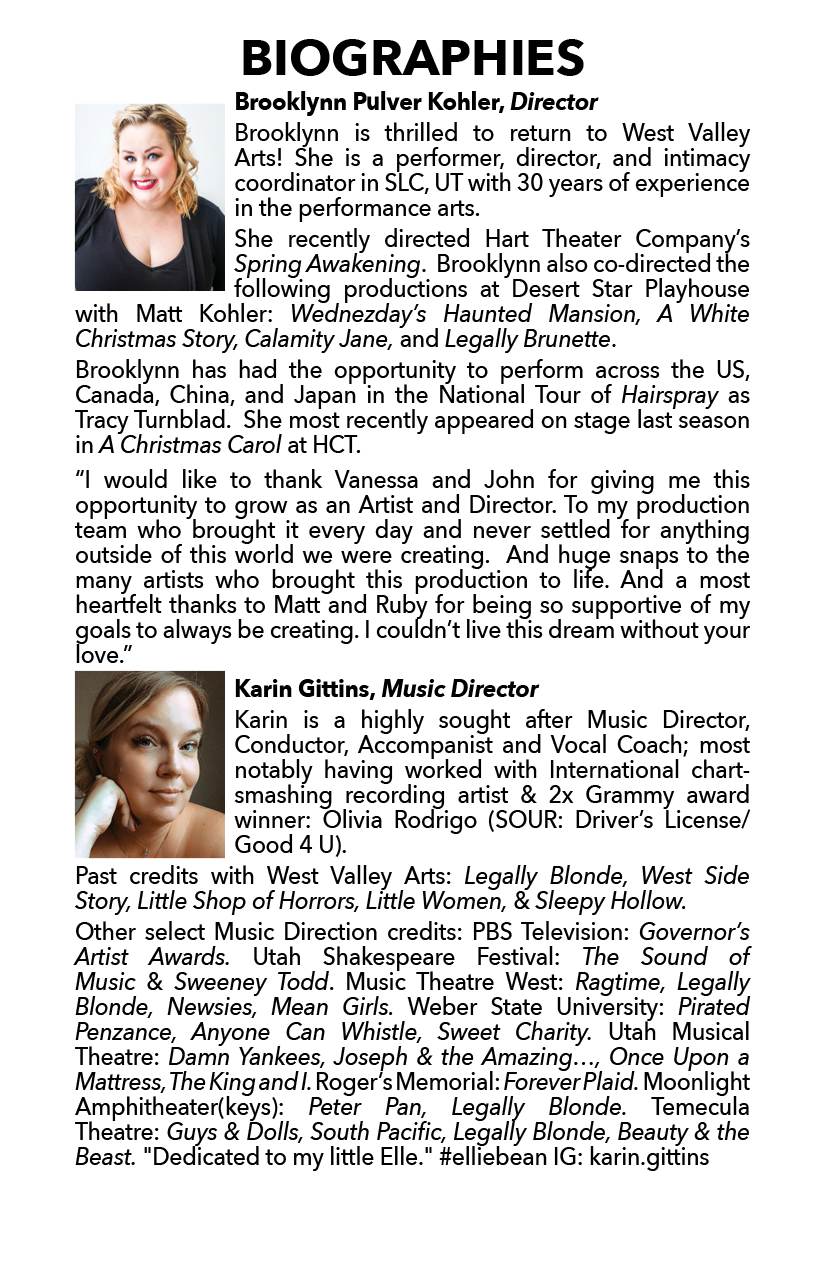 BIOGRAPHIES

Brooklynn Pulver Kohler, Director

Brooklynn is thrilled to return to West Valley Arts! She is a performer, director, and intimacy coordinator in SLC, UT with 30 years of experience in the performance arts.

She recently directed Hart Theater Company's Spring Awakening. Brooklynn also co-directed the following productions at Desert Star Playhouse with Matt Kohler: Wednezday's Haunted Mansion, A White Christmas Story, Calamity Jane, and Legally Brunette.

Brooklynn has had the opportunity to perform across the US, Canada, China, and Japan in the National Tour of Hairspray as Tracy Turnblad. She most recently appeared on stage last season in A Christmas Carol at HCT.

"I would like to thank Vanessa and John for giving me this opportunity to grow as an Artist and Director. To my production team who brought it every day and never settled for anything outside of this world we were creating. And huge snaps to the many artists who brought this production to life. And a most heartfelt thanks to Matt and Ruby for being so supportive of my goals to always be creating. I couldn't live this dream without your love."

Karin Gittins, Music Director

Karin is a highly sought after Music Director, Conductor, Accompanist and Vocal Coach; most notably having worked with International chart-smashing recording artist & 2x Grammy award winner: Olivia Rodrigo (SOUR: Driver's License/ Good 4 U).

Past credits with West Valley Arts: Legally Blonde, West Side Story, Little Shop of Horrors, Little Women, & Sleepy Hollow.

Other select Music Direction credits: PBS Television: Governor's Artist Awards. Utah Shakespeare Festival: The Sound of Music & Sweeney Todd. Music Theatre West: Ragtime, Legally Blonde, Newsies, Mean Girls. Weber State University: Pirated Penzance, Anyone Can Whistle, Sweet Charity. Utah Musical Theatre: Damn Yankees, Joseph & the Amazing…, Once Upon a Mattress, The King and I. Roger's Memorial: Forever Plaid. Moonlight Amphitheater(keys): Peter Pan, Legally Blonde. Temecula Theatre: Guys & Dolls, South Pacific, Legally Blonde, Beauty & the Beast. "Dedicated to my little Elle." #elliebean IG: karin.gittins